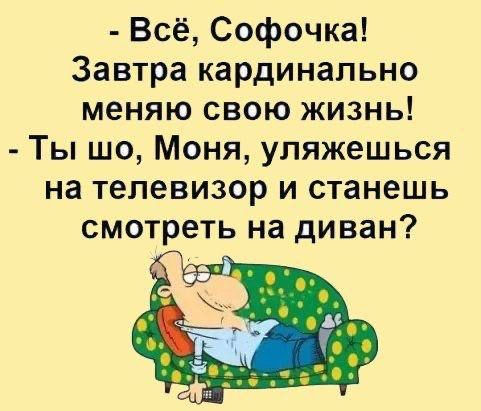 - Всё, Софочка!
Завтра кардинально меняю свою жизнь!
- Ты шо, Моня, уляжешься на телевизор и станешь смотреть на диван?